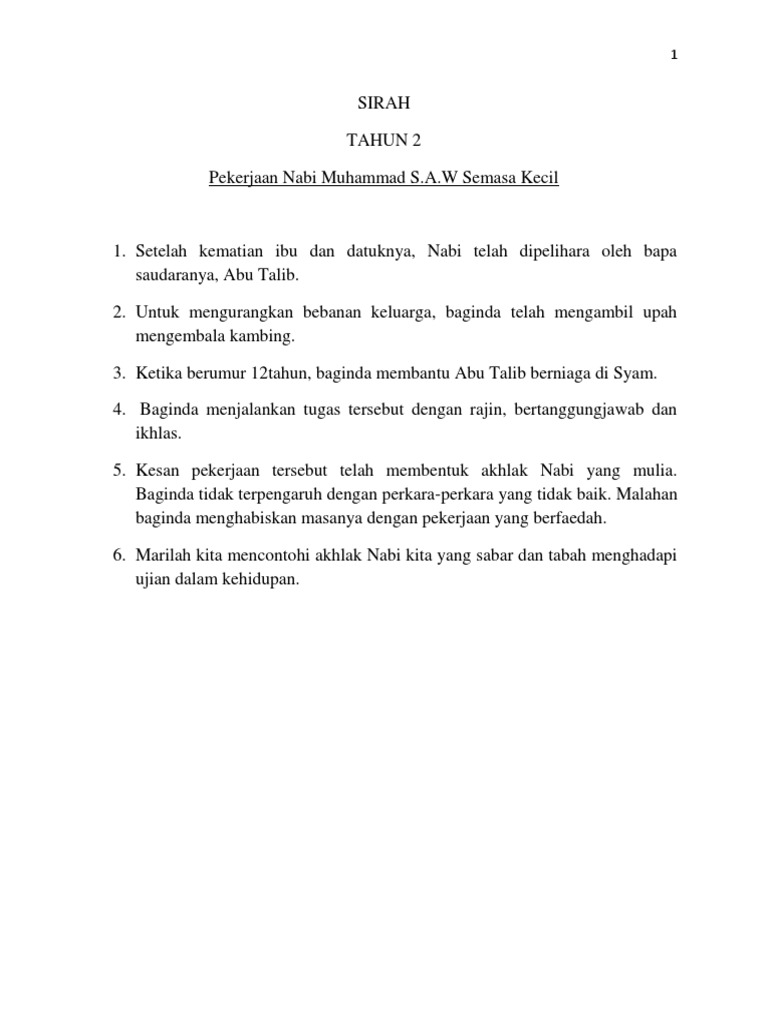 1

SIRAH

TAHUN 2

Pekerjaan Nabi Muhammad S.A.W Semasa Kecil

1. Setelah kematian ibu dan datuknya, Nabi telah dipelihara oleh bapa saudaranya, Abu Talib.

2. Untuk mengurangkan bebanan keluarga, baginda telah mengambil upah mengembala kambing.

3. Ketika berumur 12tahun, baginda membantu Abu Talib berniaga di Syam.

4. Baginda menjalankan tugas tersebut dengan rajin, bertanggungjawab dan ikhlas.

5. Kesan pekerjaan tersebut telah membentuk akhlak Nabi yang mulia. Baginda tidak terpengaruh dengan perkara-perkara yang tidak baik. Malahan baginda menghabiskan masanya dengan pekerjaan yang berfaedah.

6. Marilah kita mencontohi akhlak Nabi kita yang sabar dan tabah menghadapi ujian dalam kehidupan.